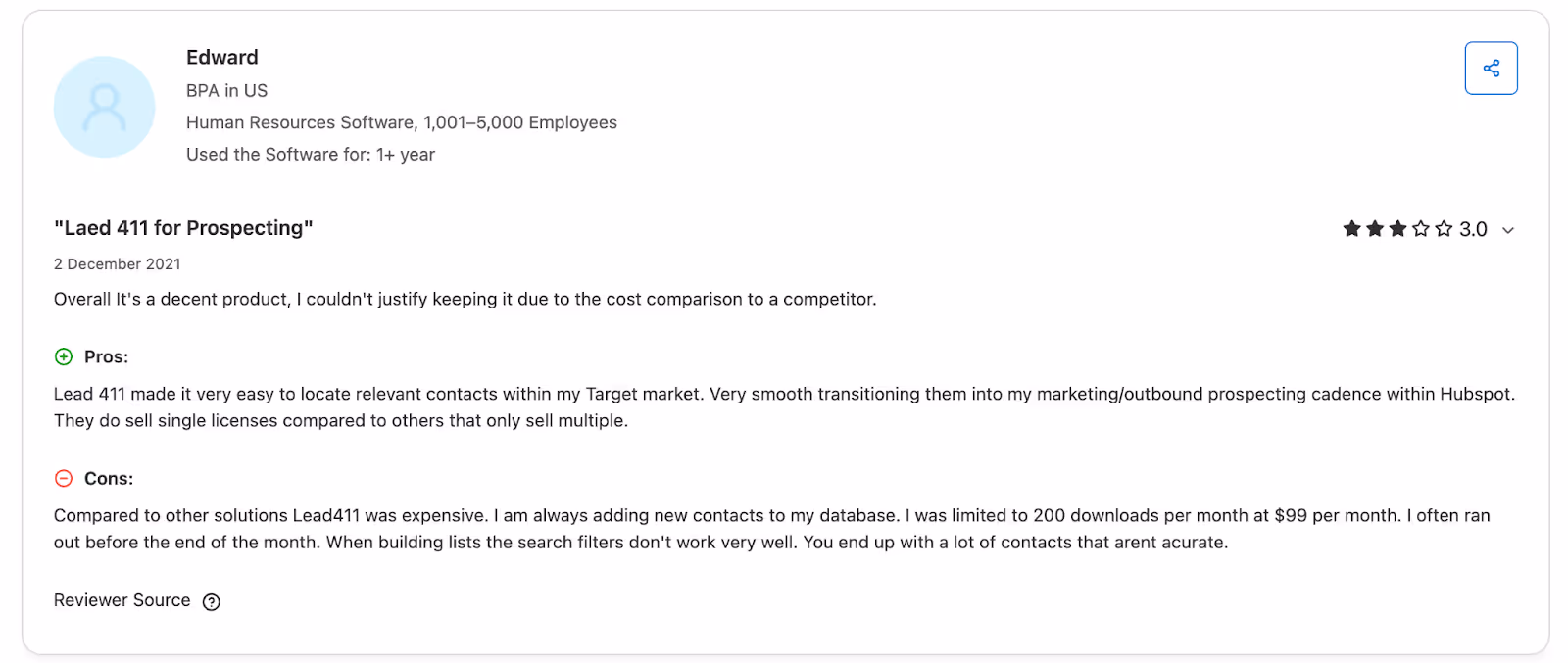 Edward
BPA in US
Human Resources Software, 1,001–5,000 Employees
Used the Software for: 1+ year

"Laed 411 for Prospecting"

3.0

2 December 2021

Overall It's a decent product, I couldn't justify keeping it due to the cost comparison to a competitor.

Pros:

Lead 411 made it very easy to locate relevant contacts within my Target market. Very smooth transitioning them into my marketing/outbound prospecting cadence within Hubspot. They do sell single licenses compared to others that only sell multiple.

Cons:

Compared to other solutions Lead411 was expensive. I am always adding new contacts to my database. I was limited to 200 downloads per month at $99 per month. I often ran out before the end of the month. When building lists the search filters don't work very well. You end up with a lot of contacts that arent acurate.

Reviewer Source